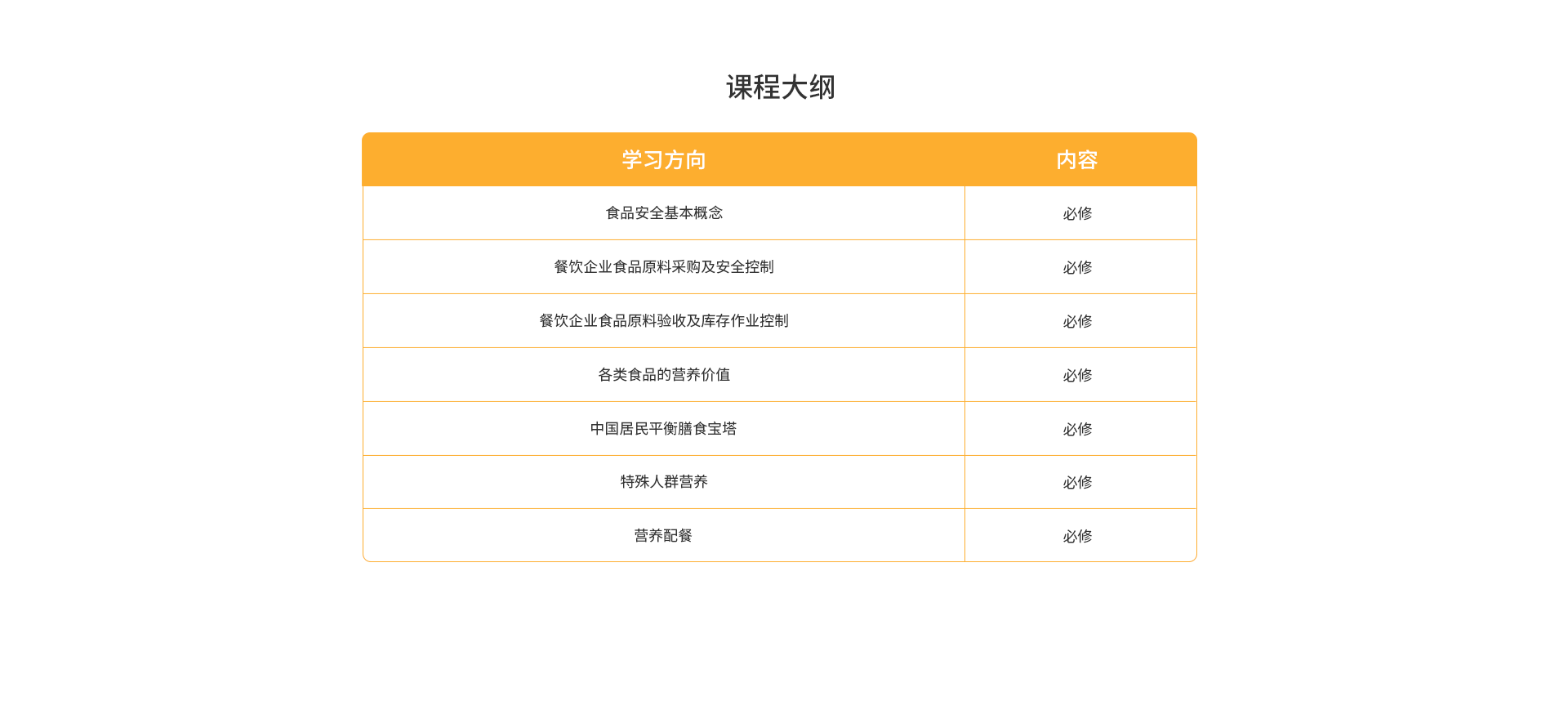 课程大纲

| 学习方向 | 内容 |
|---|---|
| 食品安全基本概念 | 必修 |
| 餐饮企业食品原料采购及安全控制 | 必修 |
| 餐饮企业食品原料验收及库存作业控制 | 必修 |
| 各类食品的营养价值 | 必修 |
| 中国居民平衡膳食宝塔 | 必修 |
| 特殊人群营养 | 必修 |
| 营养配餐 | 必修 |